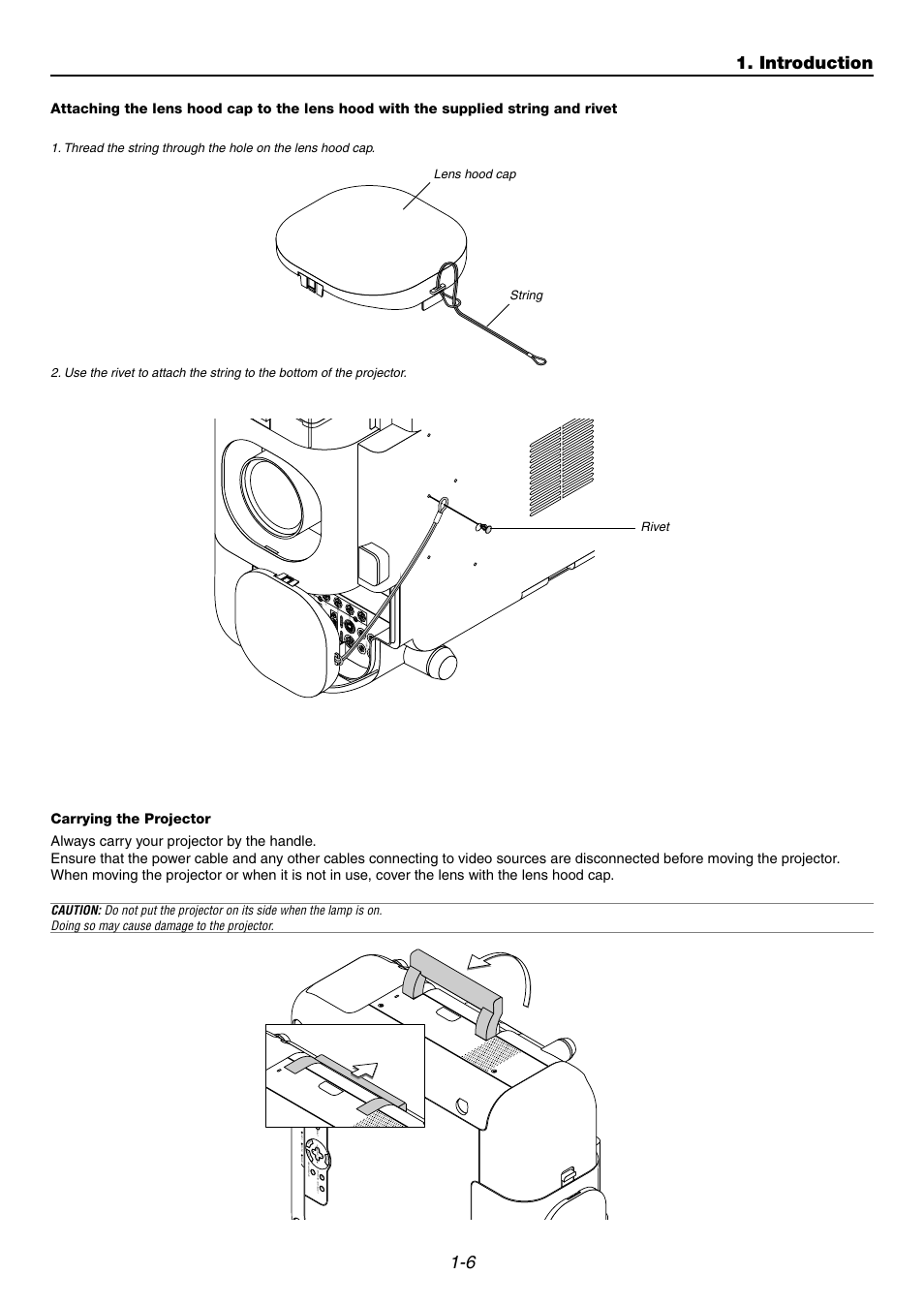 1. Introduction

Attaching the lens hood cap to the lens hood with the supplied string and rivet

1. Thread the string through the hole on the lens hood cap.

Lens hood cap

String

2. Use the rivet to attach the string to the bottom of the projector.

Rivet

Carrying the Projector

Always carry your projector by the handle.
Ensure that the power cable and any other cables connecting to video sources are disconnected before moving the projector.
When moving the projector or when it is not in use, cover the lens with the lens hood cap.

CAUTION: Do not put the projector on its side when the lamp is on.
Doing so may cause damage to the projector.

1-6